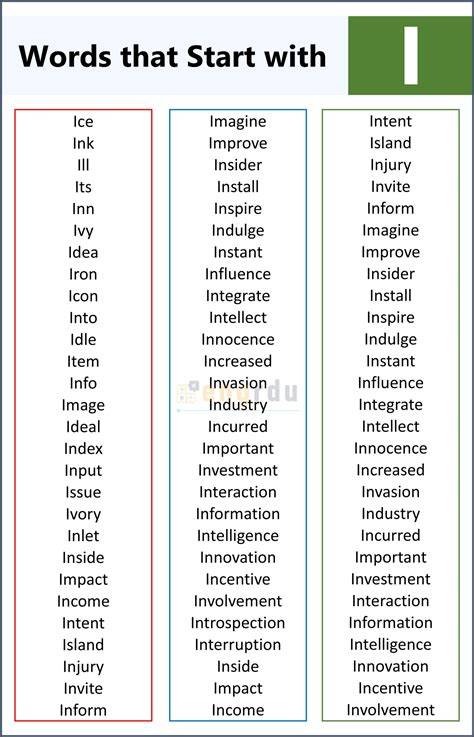 Words that Start with I

Ice
Ink
Ill
Its
Inn
Ivy
Idea
Iron
Icon
Into
Idle
Item
Info
Image
Ideal
Index
Input
Issue
Ivory
Inlet
Inside
Impact
Income
Intent
Island
Injury
Invite
Inform

Imagine
Improve
Insider
Install
Inspire
Indulge
Instant
Influence
Integrate
Intellect
Innocence
Increased
Invasion
Industry
Incurred
Important
Investment
Interaction
Information
Intelligence
Innovation
Incentive
Involvement
Introspection
Interruption
Inside
Impact
Income

Intent
Island
Injury
Invite
Inform
Imagine
Improve
Insider
Install
Inspire
Indulge
Instant
Influence
Integrate
Intellect
Innocence
Increased
Invasion
Industry
Incurred
Important
Investment
Interaction
Information
Intelligence
Innovation
Incentive
Involvement

engurdu